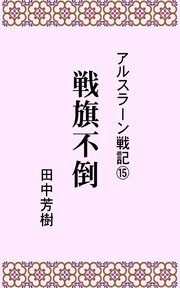 アルスラーン戦記⑮

戦旗不倒

田中芳樹